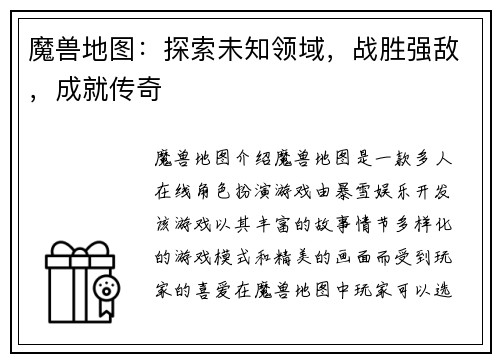 魔兽地图：探索未知领域，战胜强敌，成就传奇

魔兽地图介绍魔兽地图是一款多人在线角色扮演游戏由暴雪娱乐开发该游戏以其丰富的故事情节多样化的游戏模式和精美的画面而受到玩家的喜爱在魔兽地图中玩家可以选